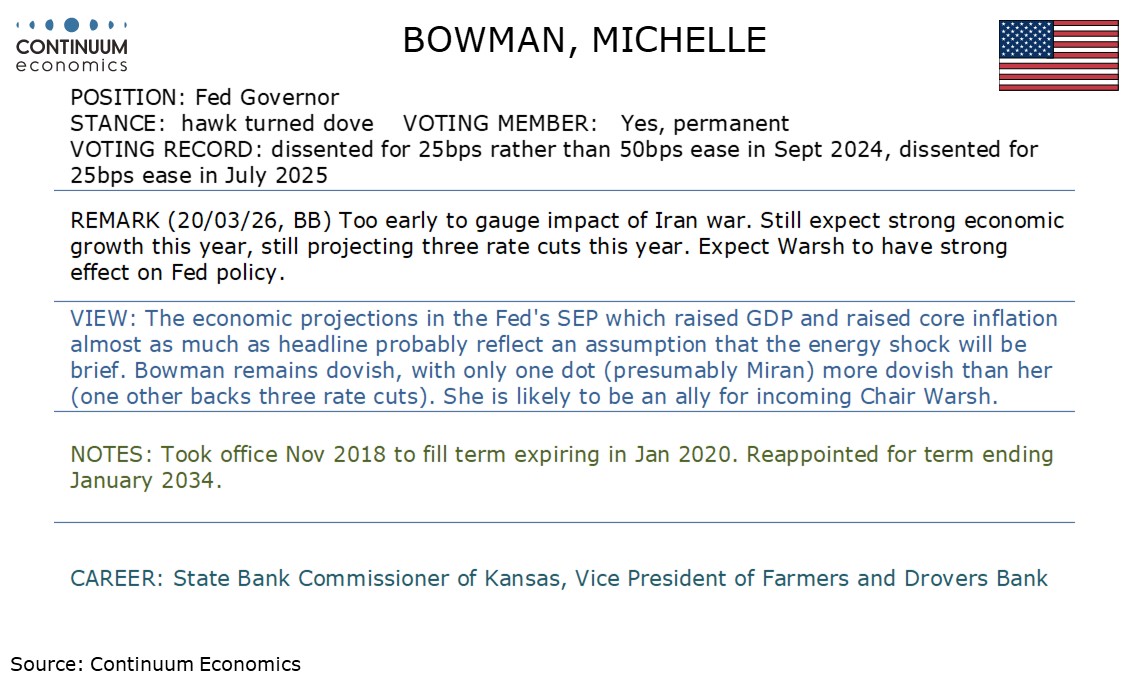 CONTINUUM
economics

BOWMAN, MICHELLE

POSITION: Fed Governor
STANCE: hawk turned dove VOTING MEMBER: Yes, permanent
VOTING RECORD: dissented for 25bps rather than 50bps ease in Sept 2024, dissented for 25bps ease in July 2025

REMARK (20/03/26, BB) Too early to gauge impact of Iran war. Still expect strong economic growth this year, still projecting three rate cuts this year. Expect Warsh to have strong effect on Fed policy.

VIEW: The economic projections in the Fed's SEP which raised GDP and raised core inflation almost as much as headline probably reflect an assumption that the energy shock will be brief. Bowman remains dovish, with only one dot (presumably Miran) more dovish than her (one other backs three rate cuts). She is likely to be an ally for incoming Chair Warsh.

NOTES: Took office Nov 2018 to fill term expiring in Jan 2020. Reappointed for term ending January 2034.

CAREER: State Bank Commissioner of Kansas, Vice President of Farmers and Drovers Bank

Source: Continuum Economics